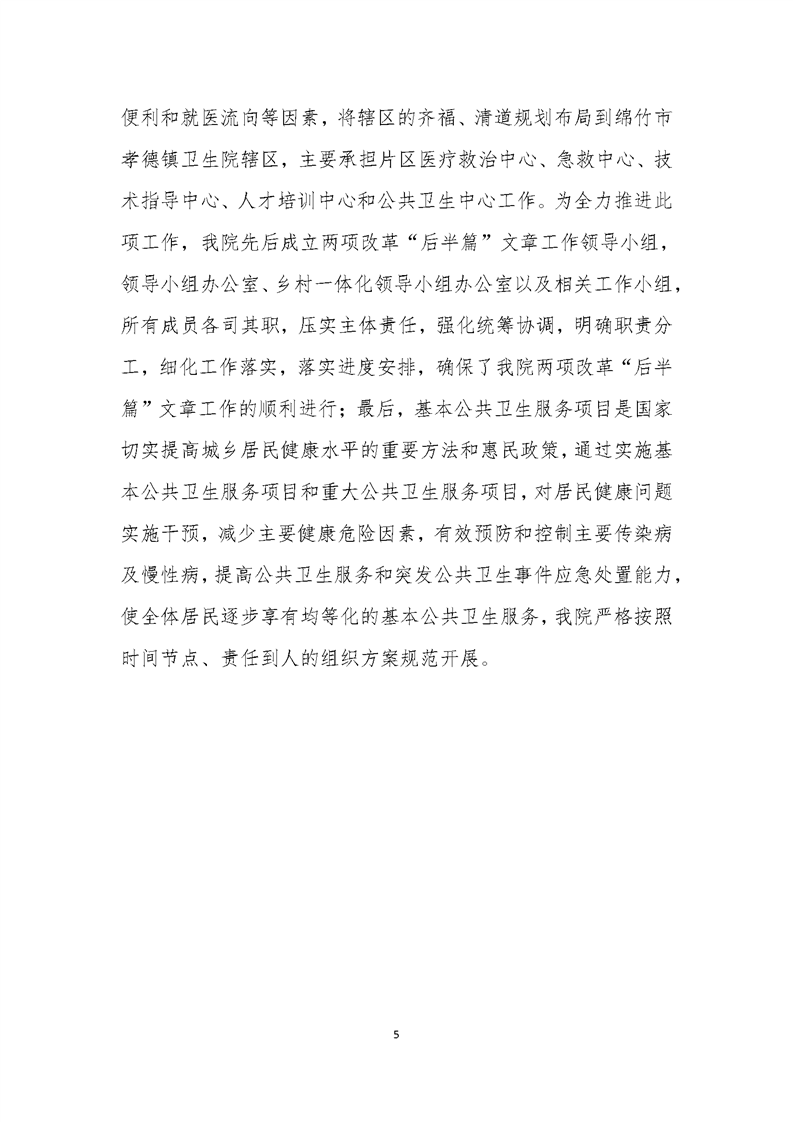 便利和就医流向等因素，将辖区的齐福、清道规划布局到绵竹市孝德镇卫生院辖区，主要承担片区医疗救治中心、急救中心、技术指导中心、人才培训中心和公共卫生中心工作。为全力推进此项工作，我院先后成立两项改革“后半篇”文章工作领导小组，领导小组办公室、乡村一体化领导小组办公室以及相关工作小组，所有成员各司其职，压实主体责任，强化统筹协调，明确职责分工，细化工作落实，落实进度安排，确保了我院两项改革“后半篇”文章工作的顺利进行；最后，基本公共卫生服务项目是国家切实提高城乡居民健康水平的重要方法和惠民政策，通过实施基本公共卫生服务项目和重大公共卫生服务项目，对居民健康问题实施干预，减少主要健康危险因素，有效预防和控制主要传染病及慢性病，提高公共卫生服务和突发公共卫生事件应急处置能力，使全体居民逐步享有均等化的基本公共卫生服务，我院严格按照时间节点、责任到人的组织方案规范开展。

5